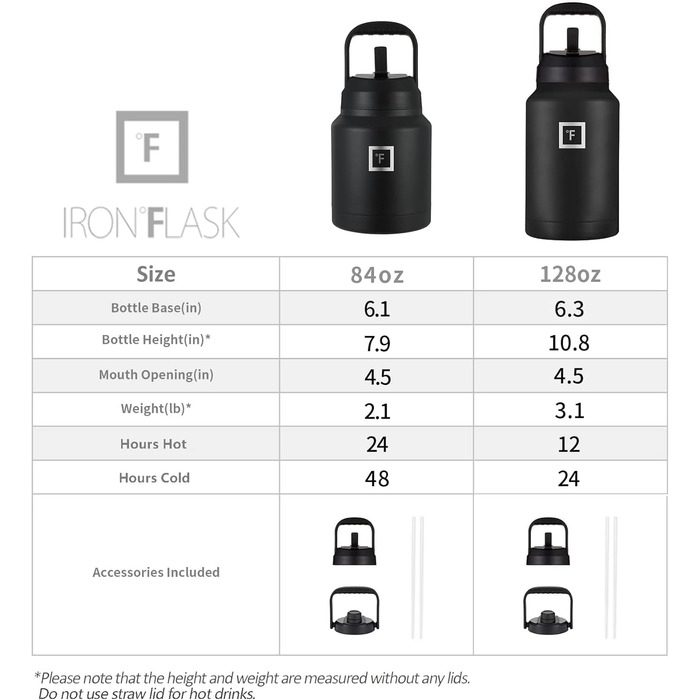 °F

IRON°FLASK

°F

°F

| Size | 84oz | 128oz |
|---|---|---|
| Bottle Base(in) | 6.1 | 6.3 |
| Bottle Height(in)* | 7.9 | 10.8 |
| Mouth Opening(in) | 4.5 | 4.5 |
| Weight(lb)* | 2.1 | 3.1 |
| Hours Hot | 24 | 12 |
| Hours Cold | 48 | 24 |
| Accessories Included | | |

*Please note that the height and weight are measured without any lids. Do not use straw lid for hot drinks.